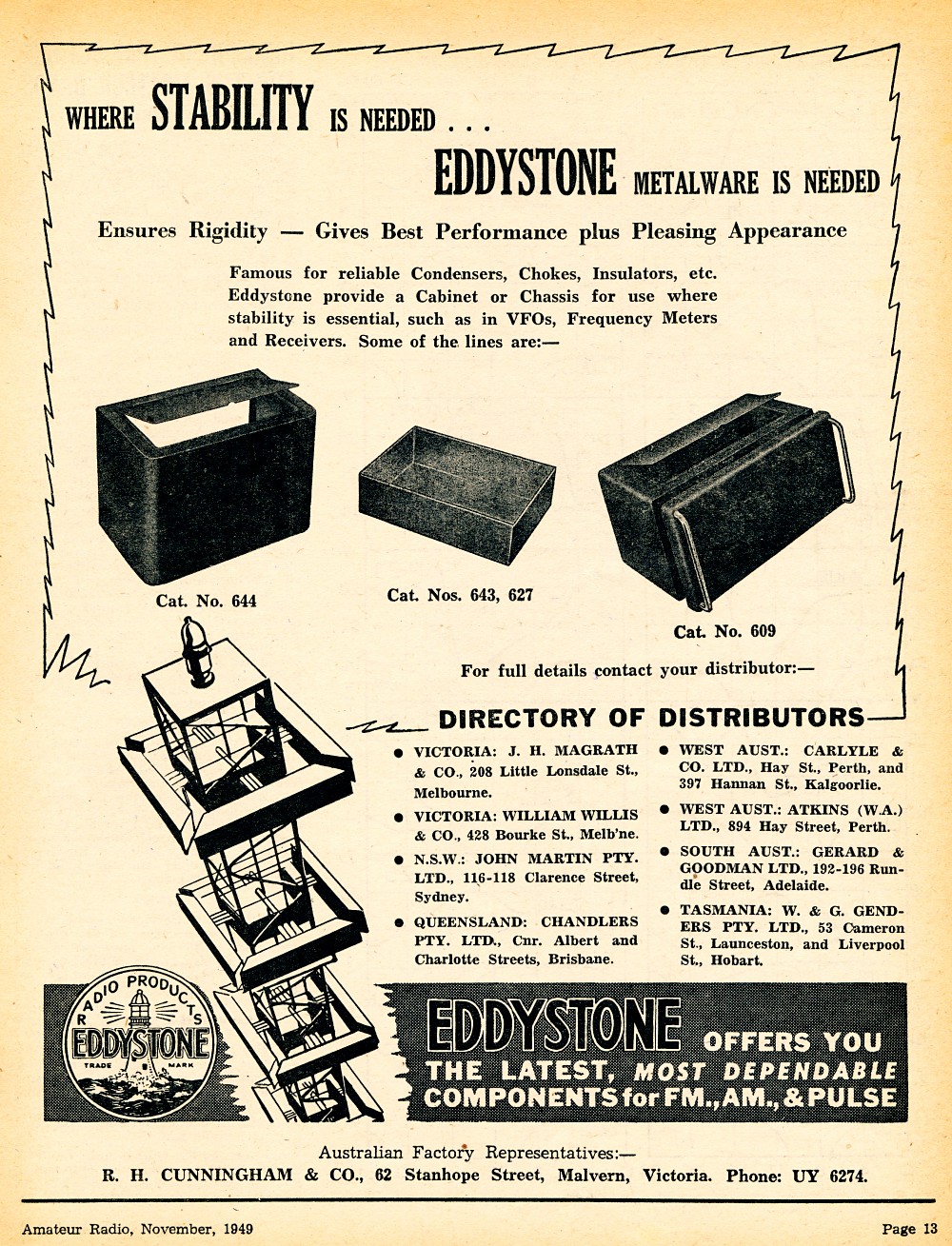 WHERE STABILITY IS NEEDED . . .

EDDYSTONE METALWARE IS NEEDED

Ensures Rigidity — Gives Best Performance plus Pleasing Appearance

Famous for reliable Condensers, Chokes, Insulators, etc. Eddystone provide a Cabinet or Chassis for use where stability is essential, such as in VFOs, Frequency Meters and Receivers. Some of the lines are:—

Cat. No. 644

Cat. Nos. 643, 627

Cat. No. 609

For full details contact your distributor:—

DIRECTORY OF DISTRIBUTORS

● VICTORIA: J. H. MAGRATH & CO., 208 Little Lonsdale St., Melbourne.

● VICTORIA: WILLIAM WILLIS & CO., 428 Bourke St., Melb'ne.

● N.S.W.: JOHN MARTIN PTY. LTD., 116-118 Clarence Street, Sydney.

● QUEENSLAND: CHANDLERS PTY. LTD., Cnr. Albert and Charlotte Streets, Brisbane.

● WEST AUST.: CARLYLE & CO. LTD., Hay St., Perth, and 397 Hannan St., Kalgoorlie.

● WEST AUST.: ATKINS (W.A.) LTD., 894 Hay Street, Perth.

● SOUTH AUST.: GERARD & GOODMAN LTD., 192-196 Rundle Street, Adelaide.

● TASMANIA: W. & G. GENDERS PTY. LTD., 53 Cameron St., Launceston, and Liverpool St., Hobart.

RADIO PRODUCTS EDDYSTONE TRADE MARK

EDDYSTONE OFFERS YOU THE LATEST, MOST DEPENDABLE COMPONENTS for FM., AM., & PULSE

Australian Factory Representatives:—
R. H. CUNNINGHAM & CO., 62 Stanhope Street, Malvern, Victoria. Phone: UY 6274.

Amateur Radio, November, 1949

Page 13